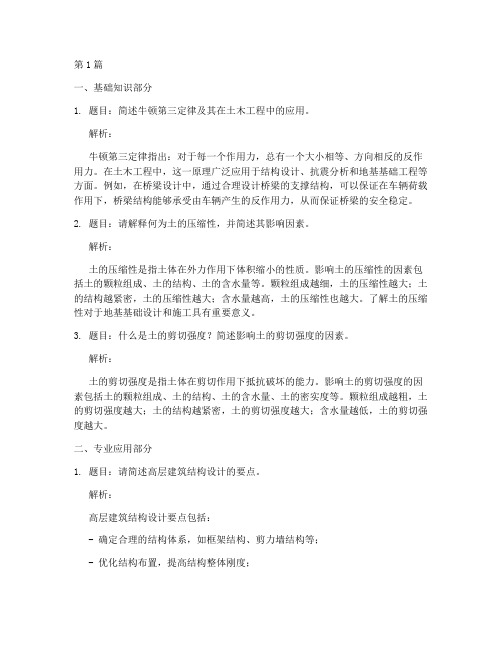 第1篇

一、基础知识部分

1. 题目：简述牛顿第三定律及其在土木工程中的应用。

解析：

牛顿第三定律指出：对于每一个作用力，总有一个大小相等、方向相反的反作用力。在土木工程中，这一原理广泛应用于结构设计、抗震分析和地基基础工程等方面。例如，在桥梁设计中，通过合理设计桥梁的支撑结构，可以保证在车辆荷载作用下，桥梁结构能够承受由车辆产生的反作用力，从而保证桥梁的安全稳定。

2. 题目：请解释何为土的压缩性，并简述其影响因素。

解析：

土的压缩性是指土体在外力作用下体积缩小的性质。影响土的压缩性的因素包括土的颗粒组成、土的结构、土的含水量等。颗粒组成越细，土的压缩性越大；土的结构越紧密，土的压缩性越大；含水量越高，土的压缩性也越大。了解土的压缩性对于地基基础设计和施工具有重要意义。

3. 题目：什么是土的剪切强度？简述影响土的剪切强度的因素。

解析：

土的剪切强度是指土体在剪切作用下抵抗破坏的能力。影响土的剪切强度的因素包括土的颗粒组成、土的结构、土的含水量、土的密实度等。颗粒组成越粗，土的剪切强度越大；土的结构越紧密，土的剪切强度越大；含水量越低，土的剪切强度越大。

二、专业应用部分

1. 题目：请简述高层建筑结构设计的要点。

解析：

高层建筑结构设计要点包括：

- 确定合理的结构体系，如框架结构、剪力墙结构等；

- 优化结构布置，提高结构整体刚度；